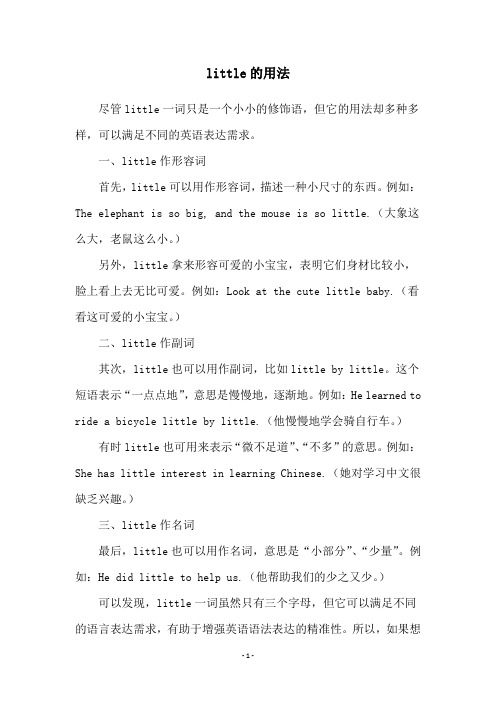 little 的用法

尽管 little 一词只是一个小小的修饰语，但它的用法却多种多样，可以满足不同的英语表达需求。

一、little 作形容词

首先，little 可以用作形容词，描述一种小尺寸的东西。例如：The elephant is so big, and the mouse is so little.（大象这么大，老鼠这么小。）

另外，little 拿来形容可爱的小宝宝，表明它们身材比较小，脸上看上去无比可爱。例如：Look at the cute little baby.（看看这可爱的小宝宝。）

二、little 作副词

其次，little 也可以用作副词，比如 little by little。这个短语表示“一点点地”，意思是慢慢地，逐渐地。例如：He learned to ride a bicycle little by little.（他慢慢地学会骑自行车。）

有时 little 也可用来表示“微不足道”、“不多”的意思。例如：She has little interest in learning Chinese.（她对学习中文很缺乏兴趣。）

三、little 作名词

最后，little 也可以用作名词，意思是“小部分”、“少量”。例如：He did little to help us.（他帮助我们的少之又少。）

可以发现，little 一词虽然只有三个字母，但它可以满足不同的语言表达需求，有助于增强英语语法表达的精准性。所以，如果想

-1-